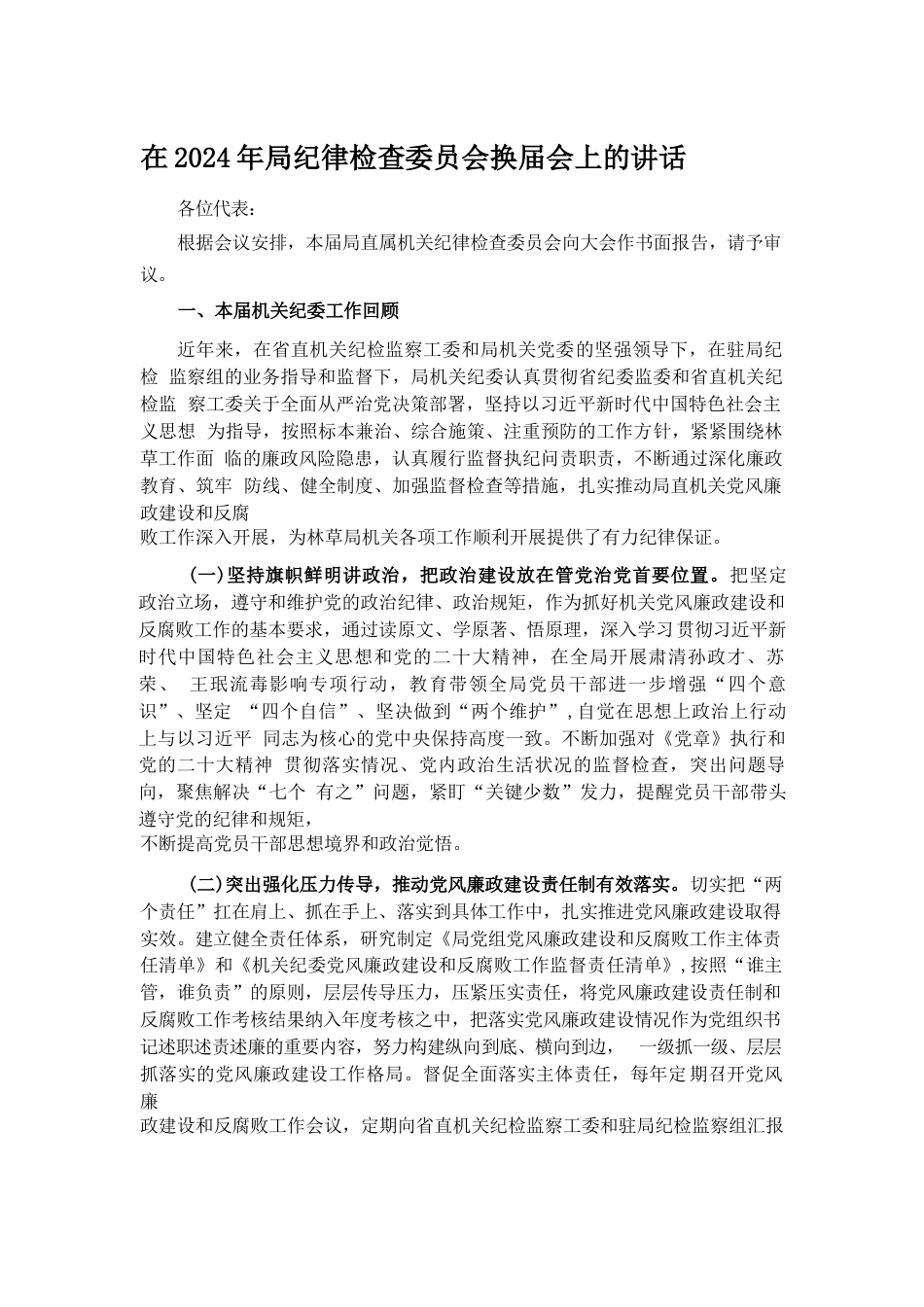 在2024年局纪律检查委员会换届会上的讲话

各位代表：

根据会议安排，本届局直属机关纪律检查委员会向大会作书面报告，请予审议。

一、本届机关纪委工作回顾

近年来，在省直机关纪检监察工委和局机关党委的坚强领导下，在驻局纪检 监察组的业务指导和监督下，局机关纪委认真贯彻省纪委监委和省直机关纪检监 察工委关于全面从严治党决策部署，坚持以习近平新时代中国特色社会主义思想 为指导，按照标本兼治、综合施策、注重预防的工作方针，紧紧围绕林草工作面 临的廉政风险隐患，认真履行监督执纪问责职责，不断通过深化廉政教育、筑牢 防线、健全制度、加强监督检查等措施，扎实推动局直机关党风廉政建设和反腐败工作深入开展，为林草局机关各项工作顺利开展提供了有力纪律保证。

（一）坚持旗帜鲜明讲政治，把政治建设放在管党治党首要位置。把坚定政治立场，遵守和维护党的政治纪律、政治规矩，作为抓好机关党风廉政建设和反腐败工作的基本要求，通过读原文、学原著、悟原理，深入学习贯彻习近平新时代中国特色社会主义思想和党的二十大精神，在全局开展肃清孙政才、苏荣、 王珉流毒影响专项行动，教育带领全局党员干部进一步增强“四个意识”、坚定 “四个自信”、坚决做到“两个维护”，自觉在思想上政治上行动上与以习近平 同志为核心的党中央保持高度一致。不断加强对《党章》执行和党的二十大精神 贯彻落实情况、党内政治生活状况的监督检查，突出问题导向，聚焦解决“七个 有之”问题，紧盯“关键少数”发力，提醒党员干部带头遵守党的纪律和规矩，不断提高党员干部思想境界和政治觉悟。

（二）突出强化压力传导，推动党风廉政建设责任制有效落实。切实把“两个责任”扛在肩上、抓在手上、落实到具体工作中，扎实推进党风廉政建设取得实效。建立健全责任体系，研究制定《局党组党风廉政建设和反腐败工作主体责任清单》和《机关纪委党风廉政建设和反腐败工作监督责任清单》，按照“谁主管，谁负责”的原则，层层传导压力，压紧压实责任，将党风廉政建设责任制和反腐败工作考核结果纳入年度考核之中，把落实党风廉政建设情况作为党组织书记述职述责述廉的重要内容，努力构建纵向到底、横向到边， 一级抓一级、层层抓落实的党风廉政建设工作格局。督促全面落实主体责任，每年定期召开党风廉政建设和反腐败工作会议，定期向省直机关纪检监察工委和驻局纪检监察组汇报